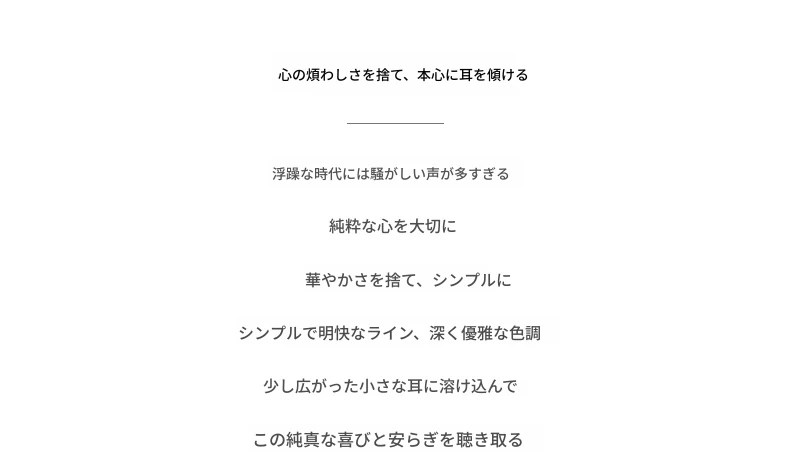 心の煩わしさを捨て、本心に耳を傾ける

浮躁な時代には騒がしい声が多すぎる

純粋な心を大切に

華やかさを捨て、シンプルに

シンプルで明快なライン、深く優雅な色調

少し広がった小さな耳に溶け込んで

この純真な喜びと安らぎを聴き取る